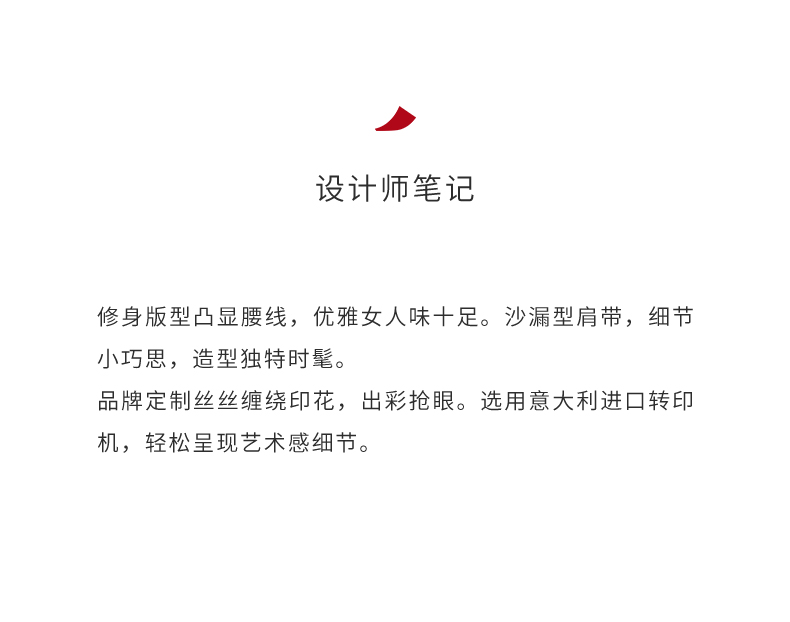 设计师笔记

修身版型凸显腰线，优雅女人味十足。沙漏型肩带，细节小巧思，造型独特时髦。

品牌定制丝丝缠绕印花，出彩抢眼。选用意大利进口转印机，轻松呈现艺术感细节。